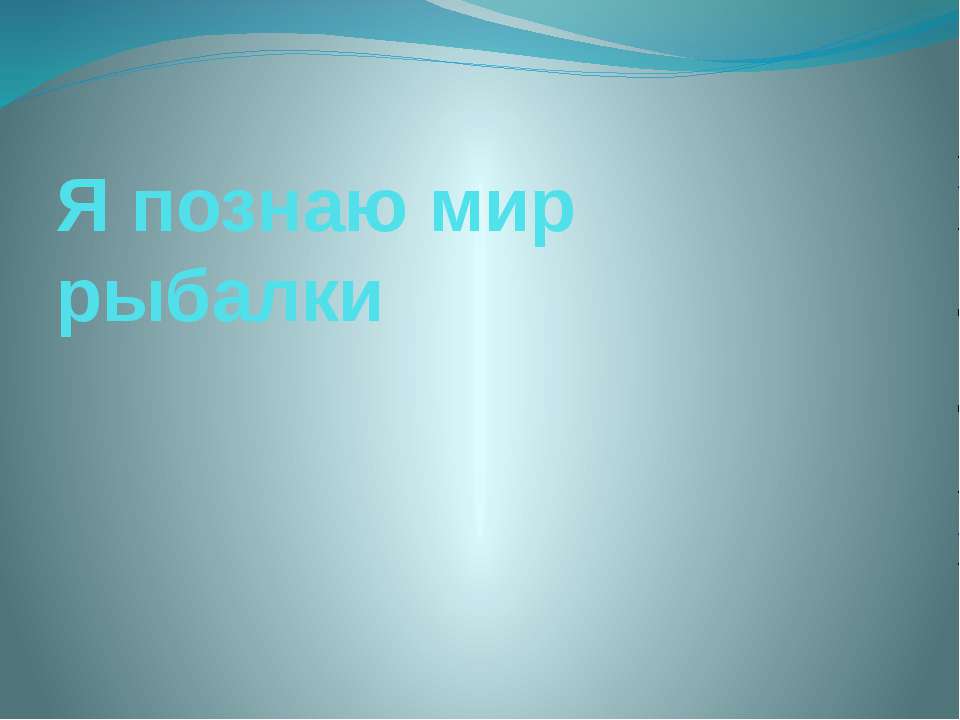 Я познаю мир рыбалки